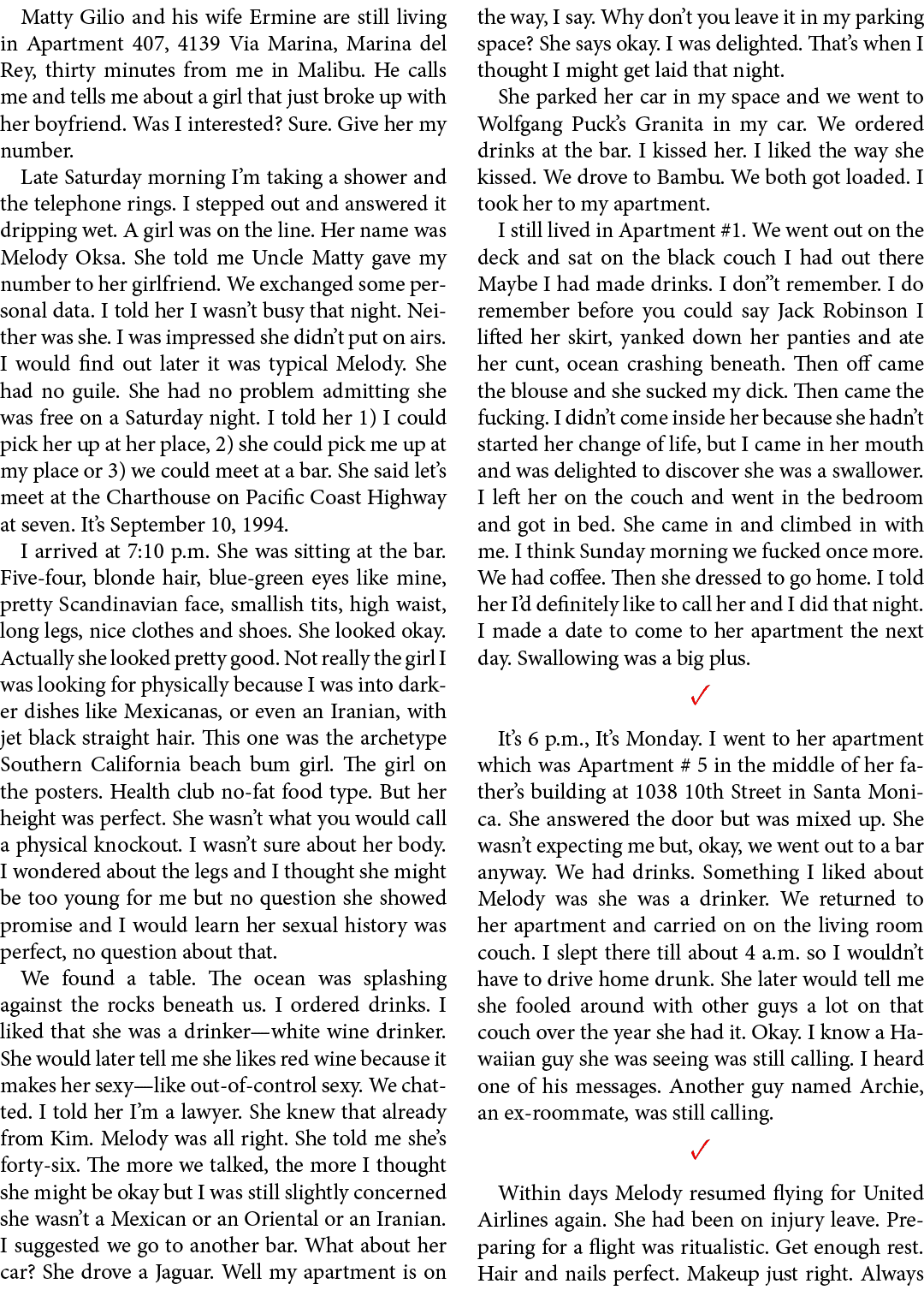 Matty Gilio and his wife Ermine are still living in Apartment 407, 4139 Via Marina, Marina del Rey, thirty minutes from me in Malibu. He calls me and tells me about a girl that just broke up with her boyfriend. Was I interested? Sure. Give her my number.

Late Saturday morning I'm taking a shower and the telephone rings. I stepped out and answered it dripping wet. A girl was on the line. Her name was Melody Oksa. She told me Uncle Matty gave my number to her girlfriend. We exchanged some personal data. I told her I wasn't busy that night. Neither was she. I was impressed she didn't put on airs. I would find out later it was typical Melody. She had no guile. She had no problem admitting she was free on a Saturday night. I told her 1) I could pick her up at her place, 2) she could pick me up at my place or 3) we could meet at a bar. She said let's meet at the Charthouse on Pacific Coast Highway at seven. It's September 10, 1994.

I arrived at 7:10 p.m. She was sitting at the bar. Five-four, blonde hair, blue-green eyes like mine, pretty Scandinavian face, smallish tits, high waist, long legs, nice clothes and shoes. She looked okay. Actually she looked pretty good. Not really the girl I was looking for physically because I was into darker dishes like Mexicanas, or even an Iranian, with jet black straight hair. This one was the archetype Southern California beach bum girl. The girl on the posters. Health club no-fat food type. But her height was perfect. She wasn't what you would call a physical knockout. I wasn't sure about her body. I wondered about the legs and I thought she might be too young for me but no question she showed promise and I would learn her sexual history was perfect, no question about that.

We found a table. The ocean was splashing against the rocks beneath us. I ordered drinks. I liked that she was a drinker—white wine drinker. She would later tell me she likes red wine because it makes her sexy—like out-of-control sexy. We chatted. I told her I'm a lawyer. She knew that already from Kim. Melody was all right. She told me she's forty-six. The more we talked, the more I thought she might be okay but I was still slightly concerned she wasn't a Mexican or an Oriental or an Iranian. I suggested we go to another bar. What about her car? She drove a Jaguar. Well my apartment is on the way, I say. Why don't you leave it in my parking space? She says okay. I was delighted. That's when I thought I might get laid that night.

She parked her car in my space and we went to Wolfgang Puck's Granita in my car. We ordered drinks at the bar. I kissed her. I liked the way she kissed. We drove to Bambu. We both got loaded. I took her to my apartment.

I still lived in Apartment #1. We went out on the deck and sat on the black couch I had out there Maybe I had made drinks. I don"t remember. I do remember before you could say Jack Robinson I lifted her skirt, yanked down her panties and ate her cunt, ocean crashing beneath. Then off came the blouse and she sucked my dick. Then came the fucking. I didn't come inside her because she hadn't started her change of life, but I came in her mouth and was delighted to discover she was a swallower. I left her on the couch and went in the bedroom and got in bed. She came in and climbed in with me. I think Sunday morning we fucked once more. We had coffee. Then she dressed to go home. I told her I'd definitely like to call her and I did that night. I made a date to come to her apartment the next day. Swallowing was a big plus.

✓

It's 6 p.m., It's Monday. I went to her apartment which was Apartment # 5 in the middle of her father's building at 1038 10th Street in Santa Monica. She answered the door but was mixed up. She wasn't expecting me but, okay, we went out to a bar anyway. We had drinks. Something I liked about Melody was she was a drinker. We returned to her apartment and carried on on the living room couch. I slept there till about 4 a.m. so I wouldn't have to drive home drunk. She later would tell me she fooled around with other guys a lot on that couch over the year she had it. Okay. I know a Hawaiian guy she was seeing was still calling. I heard one of his messages. Another guy named Archie, an ex-roommate, was still calling.

✓

Within days Melody resumed flying for United Airlines again. She had been on injury leave. Preparing for a flight was ritualistic. Get enough rest. Hair and nails perfect. Makeup just right. Always